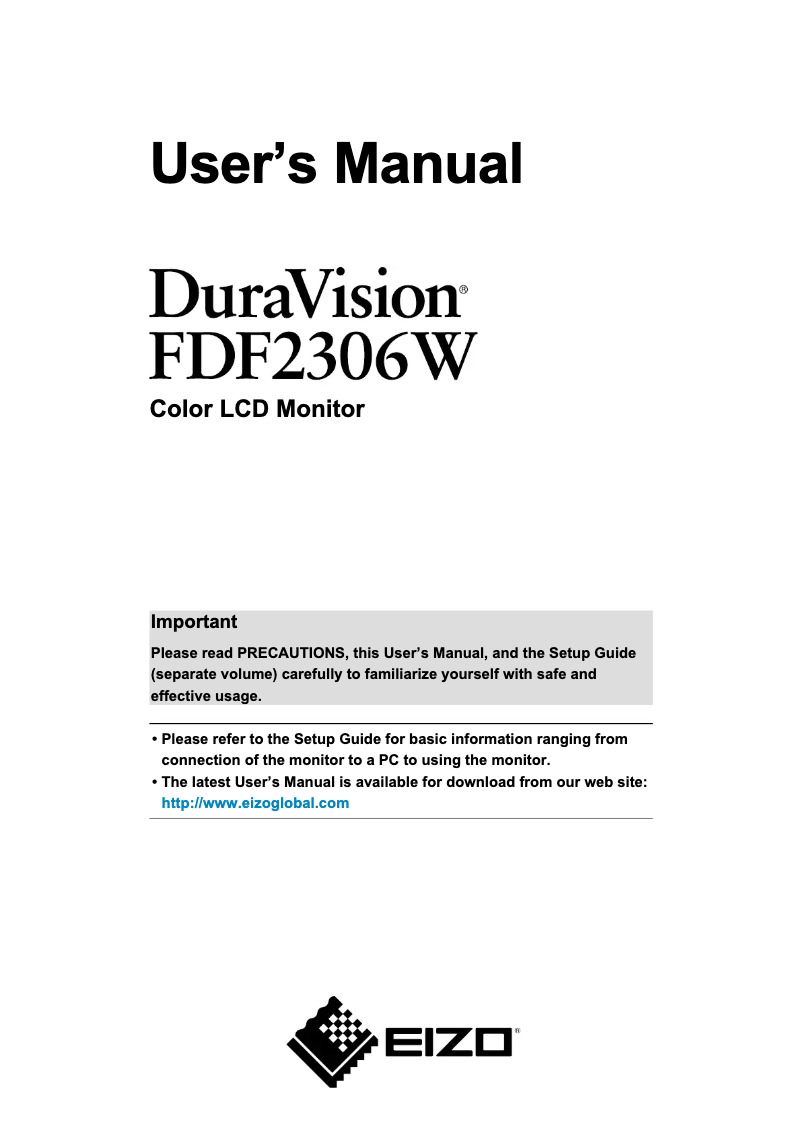 User's Manual

DuraVision®
FDF2306W
Color LCD Monitor

Important

Please read PRECAUTIONS, this User's Manual, and the Setup Guide (separate volume) carefully to familiarize yourself with safe and effective usage.

• Please refer to the Setup Guide for basic information ranging from connection of the monitor to a PC to using the monitor.
• The latest User's Manual is available for download from our web site: http://www.eizoglobal.com

EIZO®